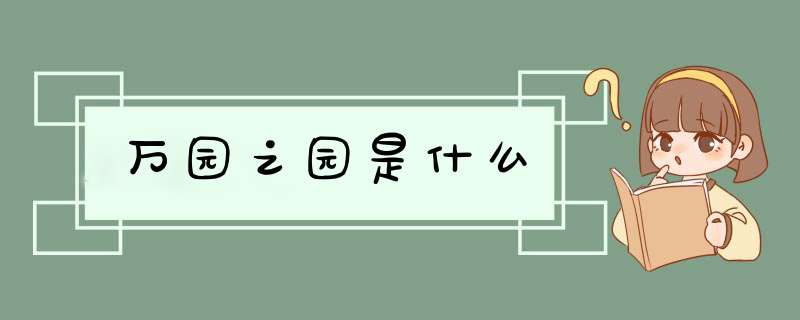 万园之园是什么